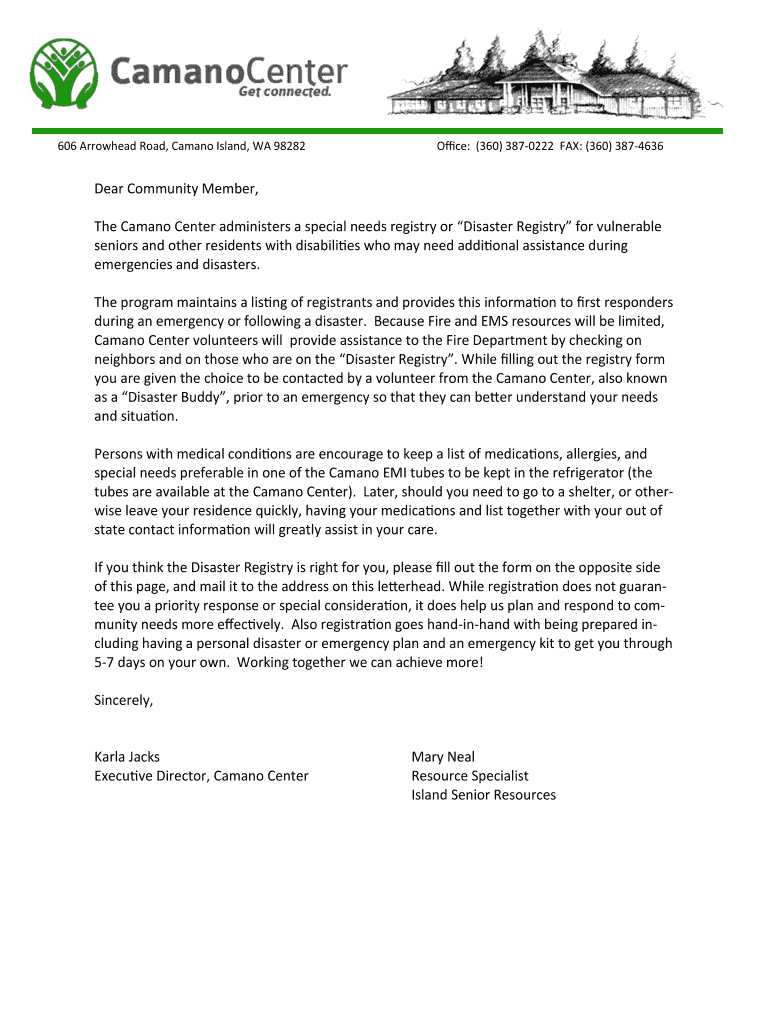 CamanoCenter
Get connected.

606 Arrowhead Road, Camano Island, WA 98282

Office: (360) 387-0222 FAX: (360) 387-4636

Dear Community Member,

The Camano Center administers a special needs registry or “Disaster Registry” for vulnerable seniors and other residents with disabilities who may need additional assistance during emergencies and disasters.

The program maintains a listing of registrants and provides this information to first responders during an emergency or following a disaster. Because Fire and EMS resources will be limited, Camano Center volunteers will provide assistance to the Fire Department by checking on neighbors and on those who are on the “Disaster Registry”. While filling out the registry form you are given the choice to be contacted by a volunteer from the Camano Center, also known as a “Disaster Buddy”, prior to an emergency so that they can better understand your needs and situation.

Persons with medical conditions are encourage to keep a list of medications, allergies, and special needs preferable in one of the Camano EMI tubes to be kept in the refrigerator (the tubes are available at the Camano Center). Later, should you need to go to a shelter, or otherwise leave your residence quickly, having your medications and list together with your out of state contact information will greatly assist in your care.

If you think the Disaster Registry is right for you, please fill out the form on the opposite side of this page, and mail it to the address on this letterhead. While registration does not guarantee you a priority response or special consideration, it does help us plan and respond to community needs more effectively. Also registration goes hand-in-hand with being prepared including having a personal disaster or emergency plan and an emergency kit to get you through 5-7 days on your own. Working together we can achieve more!

Sincerely,

Karla Jacks
Executive Director, Camano Center

Mary Neal
Resource Specialist
Island Senior Resources